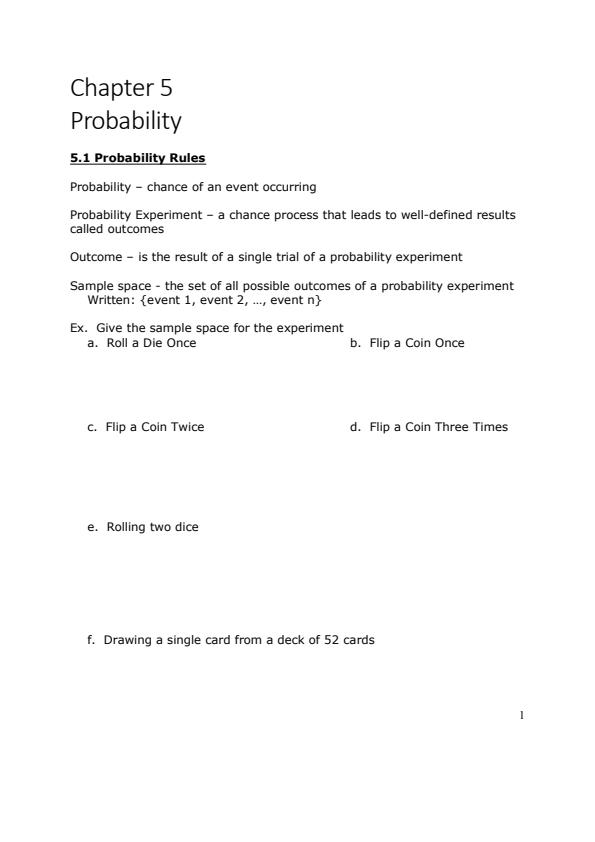 Chapter 5
Probability

5.1 Probability Rules

Probability – chance of an event occurring

Probability Experiment – a chance process that leads to well-defined results called outcomes

Outcome – is the result of a single trial of a probability experiment

Sample space - the set of all possible outcomes of a probability experiment
Written: {event 1, event 2, …, event n}

Ex. Give the sample space for the experiment
a. Roll a Die Once
b. Flip a Coin Once

c. Flip a Coin Twice
d. Flip a Coin Three Times

e. Rolling two dice

f. Drawing a single card from a deck of 52 cards

1